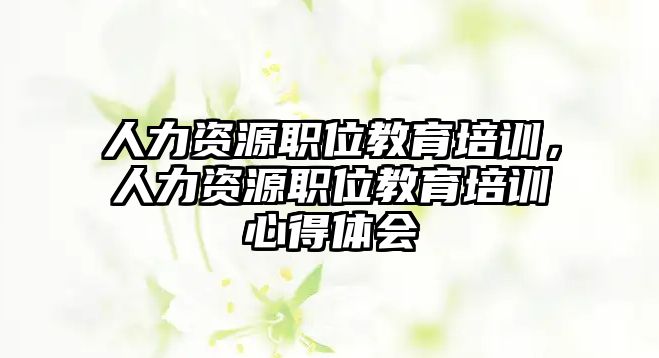 人力资源职位教育培训，人力资源职位教育培训心得体会